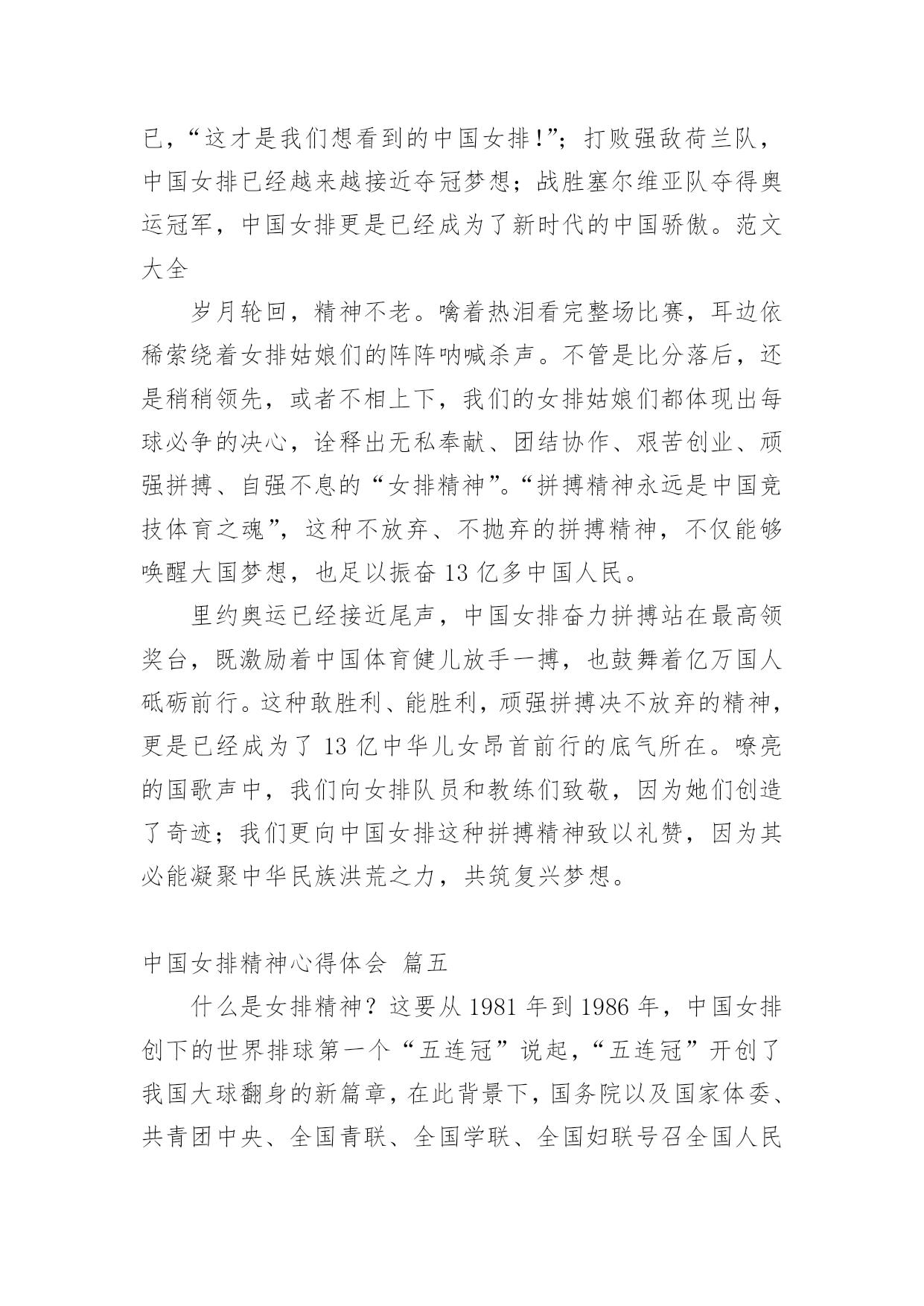 已，“这才是我们想看到的中国女排!”；打败强敌荷兰队，中国女排已经越来越接近夺冠梦想；战胜塞尔维亚队夺得奥运冠军，中国女排更是已经成为了新时代的中国骄傲。范文大全

岁月轮回，精神不老。噙着热泪看完整场比赛，耳边依稀萦绕着女排姑娘们的阵阵呐喊杀声。不管是比分落后，还是稍稍领先，或者不相上下，我们的女排姑娘们都体现出每球必争的决心，诠释出无私奉献、团结协作、艰苦创业、顽强拼搏、自强不息的“女排精神”。“拼搏精神永远是中国竞技体育之魂”，这种不放弃、不抛弃的拼搏精神，不仅能够唤醒大国梦想，也足以振奋 13 亿多中国人民。

里约奥运已经接近尾声，中国女排奋力拼搏站在最高领奖台，既激励着中国体育健儿放手一搏，也鼓舞着亿万国人砥砺前行。这种敢胜利、能胜利，顽强拼搏决不放弃的精神，更是已经成为了 13 亿中华儿女昂首前行的底气所在。嘹亮的国歌声中，我们向女排队员和教练们致敬，因为她们创造了奇迹；我们更向中国女排这种拼搏精神致以礼赞，因为其必能凝聚中华民族洪荒之力，共筑复兴梦想。

中国女排精神心得体会 篇五

什么是女排精神？这要从 1981 年到 1986 年，中国女排创下的世界排球第一个“五连冠”说起，“五连冠”开创了我国大球翻身的新篇章，在此背景下，国务院以及国家体委、共青团中央、全国青联、全国学联、全国妇联号召全国人民